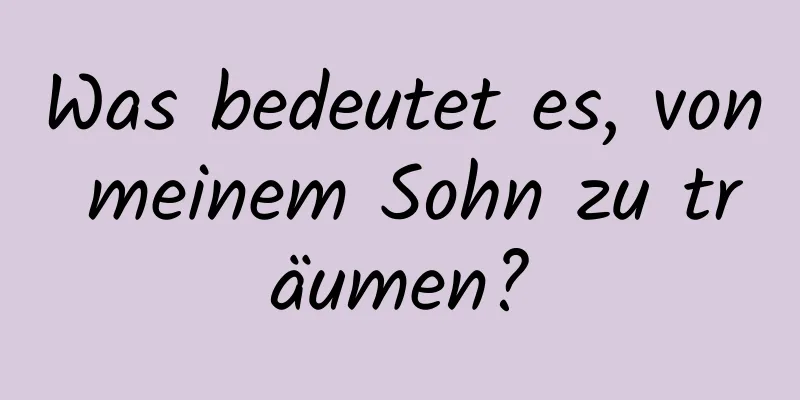 Was bedeutet es, von meinem Sohn zu träumen?